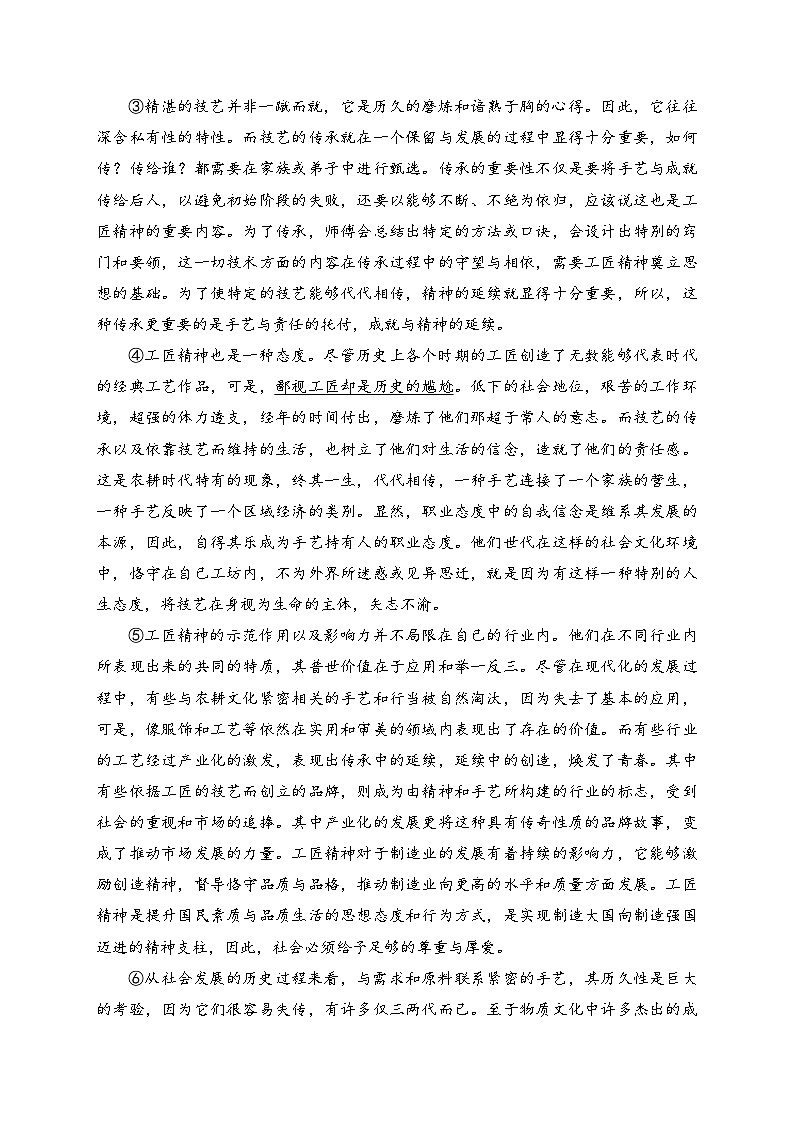 ③精湛的技艺并非一蹴而就，它是历久的磨炼和谙熟于胸的心得。因此，它往往深含私有性的特性。而技艺的传承就在一个保留与发展的过程中显得十分重要，如何传？传给谁？都需要在家族或弟子中进行甄选。传承的重要性不仅是要将手艺与成就传给后人，以避免初始阶段的失败，还要以能够不断、不绝为依归，应该说这也是工匠精神的重要内容。为了传承，师傅会总结出特定的方法或口诀，会设计出特别的窍门和要领，这一切技术方面的内容在传承过程中的守望与相依，需要工匠精神奠立思想的基础。为了使特定的技艺能够代代相传，精神的延续就显得十分重要，所以，这种传承更重要的是手艺与责任的托付，成就与精神的延续。

④工匠精神也是一种态度。尽管历史上各个时期的工匠创造了无数能够代表时代的经典工艺作品，可是，鄙视工匠却是历史的尴尬。低下的社会地位，艰苦的工作环境，超强的体力透支，经年的时间付出，磨炼了他们那超于常人的意志。而技艺的传承以及依靠技艺而维持的生活，也树立了他们对生活的信念，造就了他们的责任感。这是农耕时代特有的现象，终其一生，代代相传，一种手艺连接了一个家族的营生，一种手艺反映了一个区域经济的类别。显然，职业态度中的自我信念是维系其发展的本源，因此，自得其乐成为手艺持有人的职业态度。他们世代在这样的社会文化环境中，恪守在自己工坊内，不为外界所迷惑或见异思迁，就是因为有这样一种特别的人生态度，将技艺在身视为生命的主体，矢志不渝。

⑤工匠精神的示范作用以及影响力并不局限在自己的行业内。他们在不同行业内所表现出来的共同的特质，其普世价值在于应用和举一反三。尽管在现代化的发展过程中，有些与农耕文化紧密相关的手艺和行当被自然淘汰，因为失去了基本的应用，可是，像服饰和工艺等依然在实用和审美的领域内表现出了存在的价值。而有些行业的工艺经过产业化的激发，表现出传承中的延续，延续中的创造，焕发了青春。其中有些依据工匠的技艺而创立的品牌，则成为由精神和手艺所构建的行业的标志，受到社会的重视和市场的追捧。其中产业化的发展更将这种具有传奇性质的品牌故事，变成了推动市场发展的力量。工匠精神对于制造业的发展有着持续的影响力，它能够激励创造精神，督导恪守品质与品格，推动制造业向更高的水平和质量方面发展。工匠精神是提升国民素质与品质生活的思想态度和行为方式，是实现制造大国向制造强国迈进的精神支柱，因此，社会必须给予足够的尊重与厚爱。

⑥从社会发展的历史过程来看，与需求和原料联系紧密的手艺，其历久性是巨大的考验，因为它们很容易失传，有许多仅三两代而已。至于物质文化中许多杰出的成